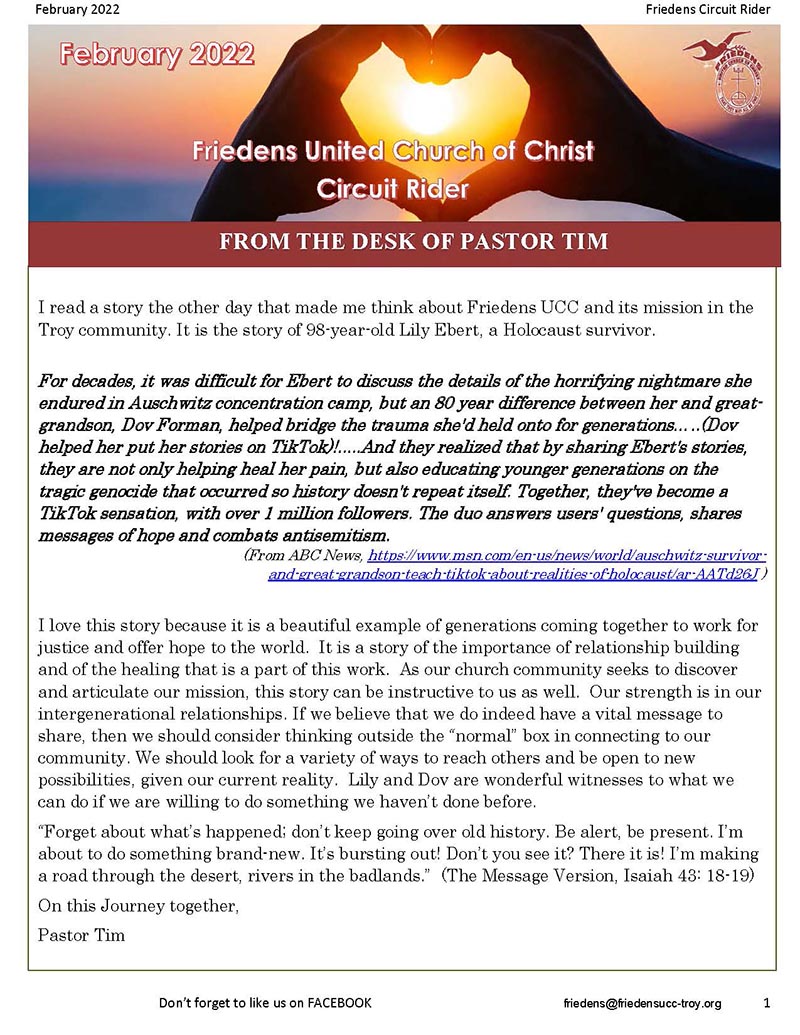 February 2022 Friedens Circuit Rider

February 2022

Friedens

Friedens United Church of Christ
Circuit Rider

FROM THE DESK OF PASTOR TIM

I read a story the other day that made me think about Friedens UCC and its mission in the Troy community. It is the story of 98-year-old Lily Ebert, a Holocaust survivor.

For decades, it was difficult for Ebert to discuss the details of the horrifying nightmare she endured in Auschwitz concentration camp, but an 80 year difference between her and great-grandson, Dov Forman, helped bridge the trauma she'd held onto for generations.….(Dov helped her put her stories on TikTok)!.....And they realized that by sharing Ebert's stories, they are not only helping heal her pain, but also educating younger generations on the tragic genocide that occurred so history doesn't repeat itself. Together, they've become a TikTok sensation, with over 1 million followers. The duo answers users' questions, shares messages of hope and combats antisemitism.
(From ABC News, https://www.msn.com/en-us/news/world/auschwitz-survivor-and-great-grandson-teach-tiktok-about-realities-of-holocaust/ar-AATd26J )

I love this story because it is a beautiful example of generations coming together to work for justice and offer hope to the world. It is a story of the importance of relationship building and of the healing that is a part of this work. As our church community seeks to discover and articulate our mission, this story can be instructive to us as well. Our strength is in our intergenerational relationships. If we believe that we do indeed have a vital message to share, then we should consider thinking outside the “normal” box in connecting to our community. We should look for a variety of ways to reach others and be open to new possibilities, given our current reality. Lily and Dov are wonderful witnesses to what we can do if we are willing to do something we haven’t done before.

“Forget about what’s happened; don’t keep going over old history. Be alert, be present. I’m about to do something brand-new. It’s bursting out! Don’t you see it? There it is! I’m making a road through the desert, rivers in the badlands.” (The Message Version, Isaiah 43: 18-19)

On this Journey together,

Pastor Tim

Don’t forget to like us on FACEBOOK friedens@friedensucc-troy.org 1